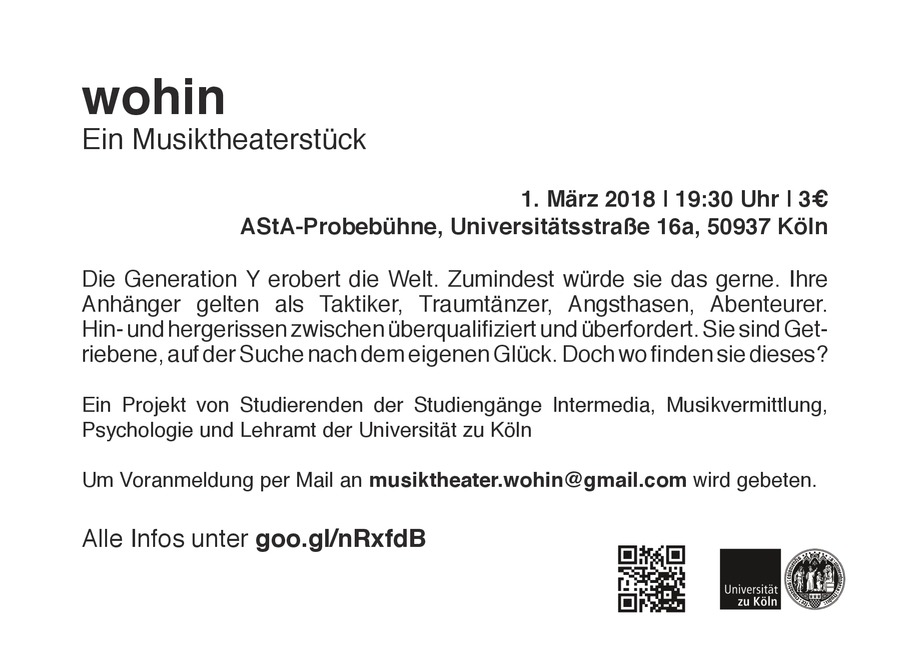 wohin
Ein Musiktheaterstück

1. März 2018 | 19:30 Uhr | 3€
AStA-Probebühne, Universitätsstraße 16a, 50937 Köln

Die Generation Y erobert die Welt. Zumindest würde sie das gerne. Ihre Anhänger gelten als Taktiker, Traumtänzer, Angsthasen, Abenteurer. Hin- und hergerissen zwischen überqualifiziert und überfordert. Sie sind Getriebene, auf der Suche nach dem eigenen Glück. Doch wo finden sie dieses?

Ein Projekt von Studierenden der Studiengänge Intermedia, Musikvermittlung, Psychologie und Lehramt der Universität zu Köln

Um Voranmeldung per Mail an musiktheater.wohin@gmail.com wird gebeten.

Alle Infos unter goo.gl/nRxfdB

Universität zu Köln